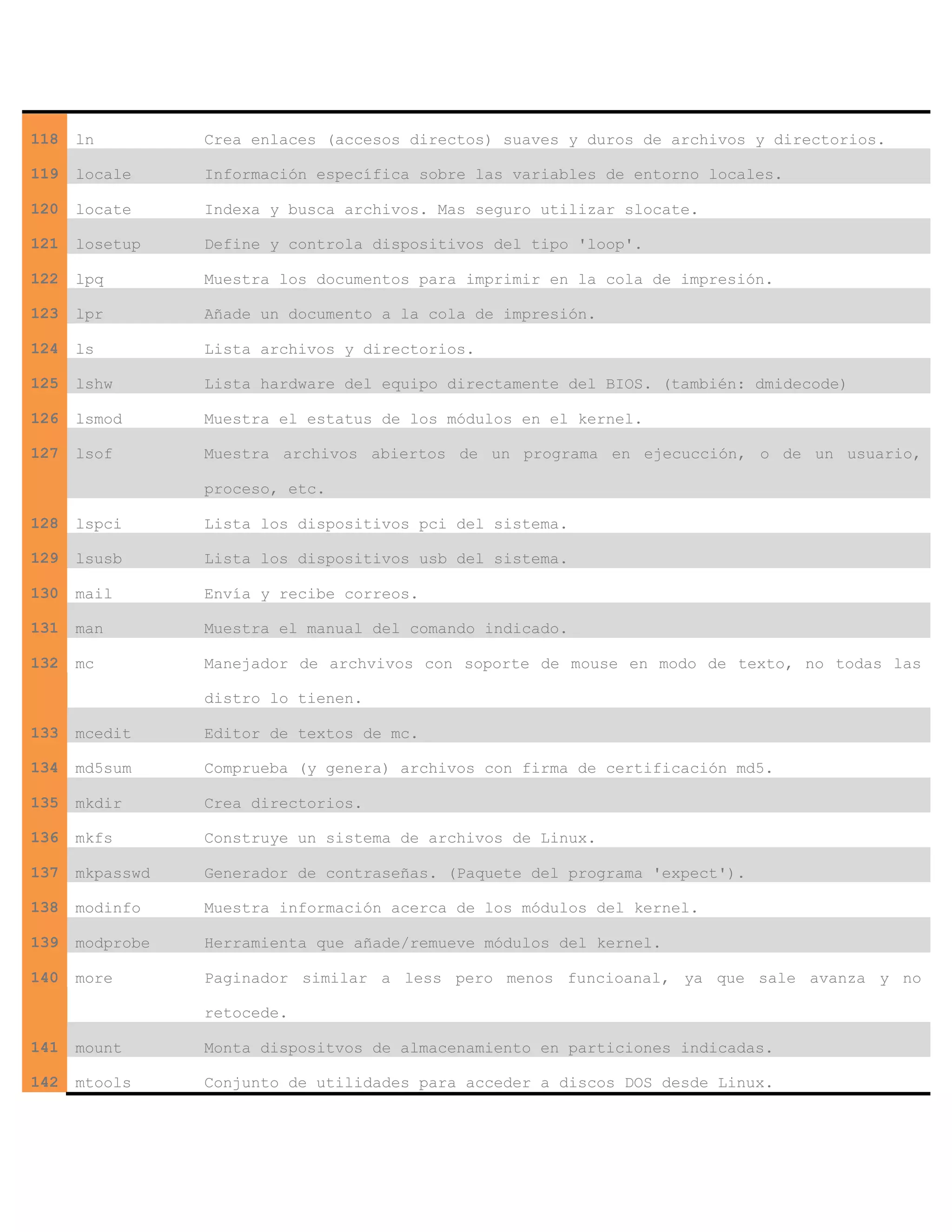 | | | |
|---|---|---|
| 118 | ln | Crea enlaces (accesos directos) suaves y duros de archivos y directorios. |
| 119 | locale | Información específica sobre las variables de entorno locales. |
| 120 | locate | Indexa y busca archivos. Mas seguro utilizar slocate. |
| 121 | losetup | Define y controla dispositivos del tipo 'loop'. |
| 122 | lpq | Muestra los documentos para imprimir en la cola de impresión. |
| 123 | lpr | Añade un documento a la cola de impresión. |
| 124 | ls | Lista archivos y directorios. |
| 125 | lshw | Lista hardware del equipo directamente del BIOS. (también: dmidecode) |
| 126 | lsmod | Muestra el estatus de los módulos en el kernel. |
| 127 | lsof | Muestra archivos abiertos de un programa en ejecucción, o de un usuario, proceso, etc. |
| 128 | lspci | Lista los dispositivos pci del sistema. |
| 129 | lsusb | Lista los dispositivos usb del sistema. |
| 130 | mail | Envía y recibe correos. |
| 131 | man | Muestra el manual del comando indicado. |
| 132 | mc | Manejador de archvivos con soporte de mouse en modo de texto, no todas las distro lo tienen. |
| 133 | mcedit | Editor de textos de mc. |
| 134 | md5sum | Comprueba (y genera) archivos con firma de certificación md5. |
| 135 | mkdir | Crea directorios. |
| 136 | mkfs | Construye un sistema de archivos de Linux. |
| 137 | mkpasswd | Generador de contraseñas. (Paquete del programa 'expect'). |
| 138 | modinfo | Muestra información acerca de los módulos del kernel. |
| 139 | modprobe | Herramienta que añade/remueve módulos del kernel. |
| 140 | more | Paginador similar a less pero menos funcioanal, ya que sale avanza y no retocede. |
| 141 | mount | Monta dispositvos de almacenamiento en particiones indicadas. |
| 142 | mtools | Conjunto de utilidades para acceder a discos DOS desde Linux. |